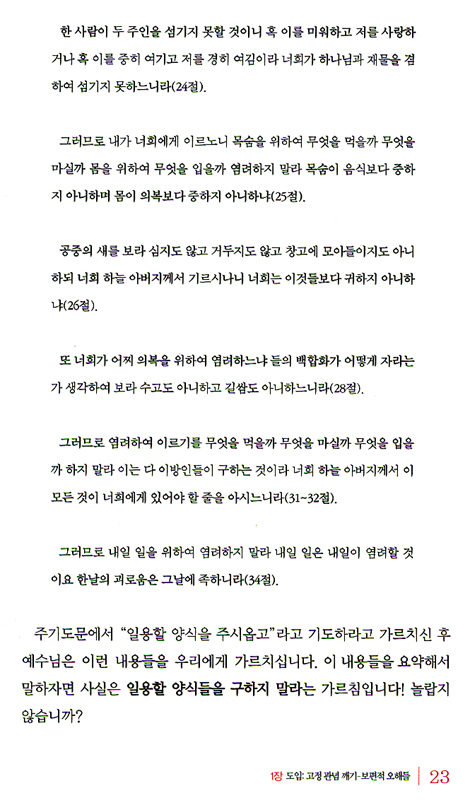 한 사람이 두 주인을 섬기지 못할 것이니 혹 이를 미워하고 저를 사랑하거나 혹 이를 중히 여기고 저를 경히 여김이라 너희가 하나님과 재물을 겸하여 섬기지 못하느니라(24절).

그러므로 내가 너희에게 이르노니 목숨을 위하여 무엇을 먹을까 무엇을 마실까 몸을 위하여 무엇을 입을까 염려하지 말라 목숨이 음식보다 중하지 아니하며 몸이 의복보다 중하지 아니하냐(25절).

공중의 새를 보라 심지도 않고 거두지도 않고 창고에 모아들이지도 아니하되 너희 하늘 아버지께서 기르시나니 너희는 이것들보다 귀하지 아니하냐(26절).

또 너희가 어찌 의복을 위하여 염려하느냐 들의 백합화가 어떻게 자라는가 생각하여 보라 수고도 아니하고 길쌈도 아니하느니라(28절).

그러므로 염려하여 이르기를 무엇을 먹을까 무엇을 마실까 무엇을 입을까 하지 말라 이는 다 이방인들이 구하는 것이라 너희 하늘 아버지께서 이 모든 것이 너희에게 있어야 할 줄을 아시느니라(31~32절).

그러므로 내일 일을 위하여 염려하지 말라 내일 일은 내일이 염려할 것이요 한날의 괴로움은 그날에 족하니라(34절).

주기도문에서 "일용할 양식을 주시옵고"라고 기도하라고 가르치신 후 예수님은 이런 내용들을 우리에게 가르치십니다. 이 내용들을 요약해서 말하자면 사실은 일용할 양식들을 구하지 말라는 가르침입니다! 놀랍지 않습니까?

1장 도입: 고정 관념 깨기-보편적 오해들 | 23